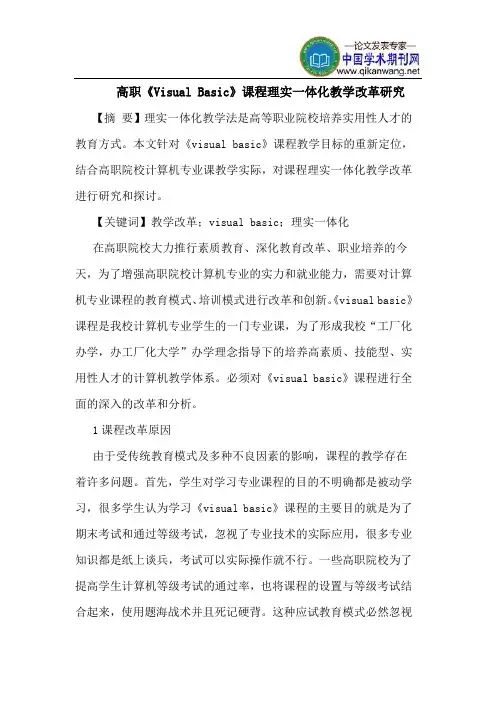 —论文发表专家—
中国学术期刊网
www.qikanwang.net

高职《Visual Basic》课程理实一体化教学改革研究

【摘 要】理实一体化教学法是高等职业院校培养实用性人才的教育方式。本文针对《visual basic》课程教学目标的重新定位，结合高职院校计算机专业课教学实际，对课程理实一体化教学改革进行研究和探讨。

【关键词】教学改革；visual basic；理实一体化

在高职院校大力推行素质教育、深化教育改革、职业培养的今天，为了增强高职院校计算机专业的实力和就业能力，需要对计算机专业课程的教育模式、培训模式进行改革和创新。《visual basic》课程是我校计算机专业学生的一门专业课，为了形成我校“工厂化办学，办工厂化大学”办学理念指导下的培养高素质、技能型、实用性人才的计算机教学体系。必须对《visual basic》课程进行全面的深入的改革和分析。

1 课程改革原因

由于受传统教育模式及多种不良因素的影响，课程的教学存在着许多问题。首先，学生对学习专业课程的目的不明确都是被动学习，很多学生认为学习《visual basic》课程的主要目的就是为了期末考试和通过等级考试，忽视了专业技术的实际应用，很多专业知识都是纸上谈兵，考试可以实际操作就不行。一些高职院校为了提高学生计算机等级考试的通过率，也将课程的设置与等级考试结合起来，使用题海战术并且死记硬背。这种应试教育模式必然忽视